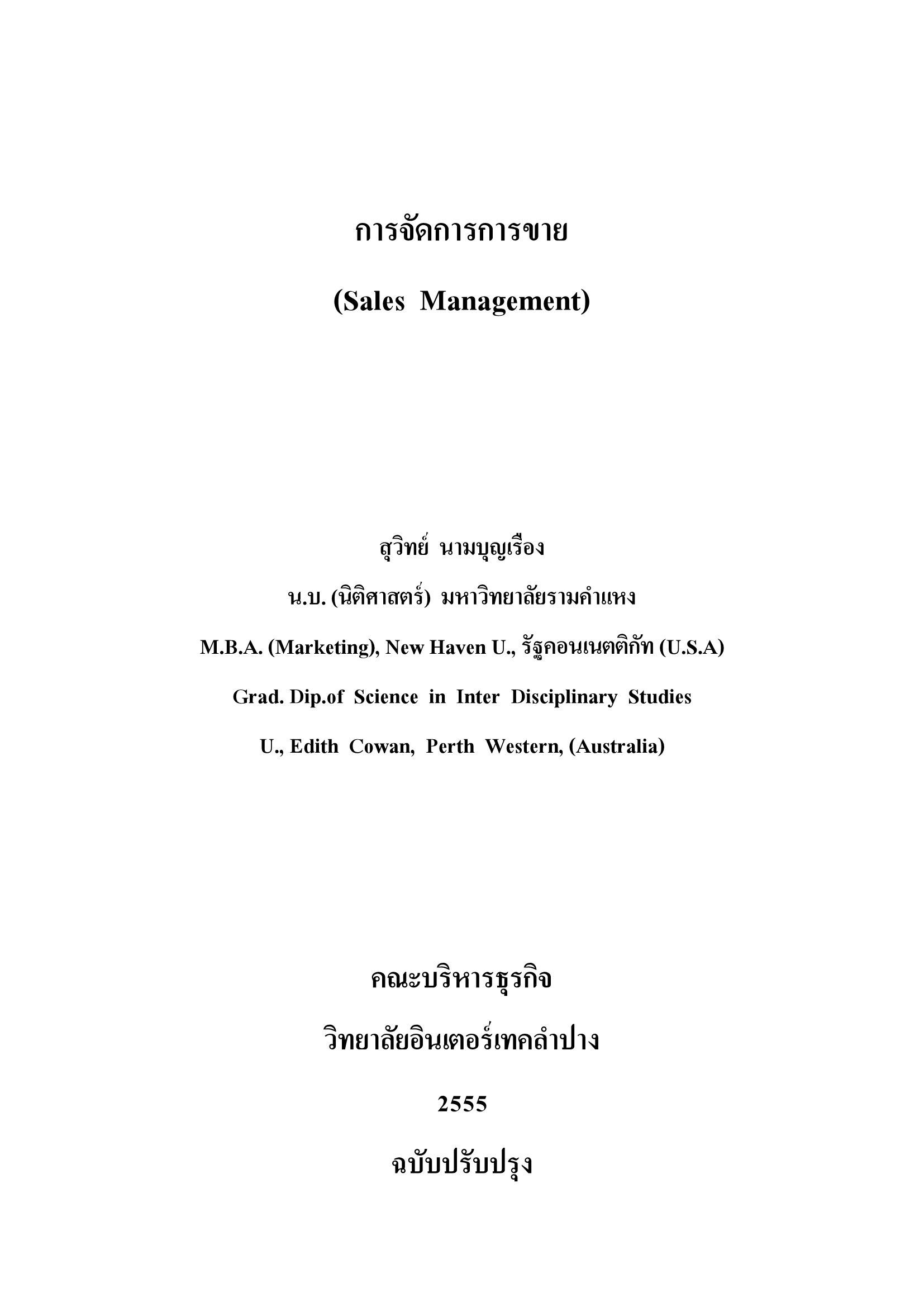 การจัดการการขาย

(Sales Management)

สุวิทย์ นามบุญเรือง

น.บ. (นิติศาสตร์) มหาวิทยาลัยรามคำแหง

M.B.A. (Marketing), New Haven U., รัฐคอนเนตติกัท (U.S.A)

Grad. Dip.of Science in Inter Disciplinary Studies

U., Edith Cowan, Perth Western, (Australia)

คณะบริหารธุรกิจ

วิทยาลัยอินเตอร์เทคลำปาง

2555

ฉบับปรับปรุง